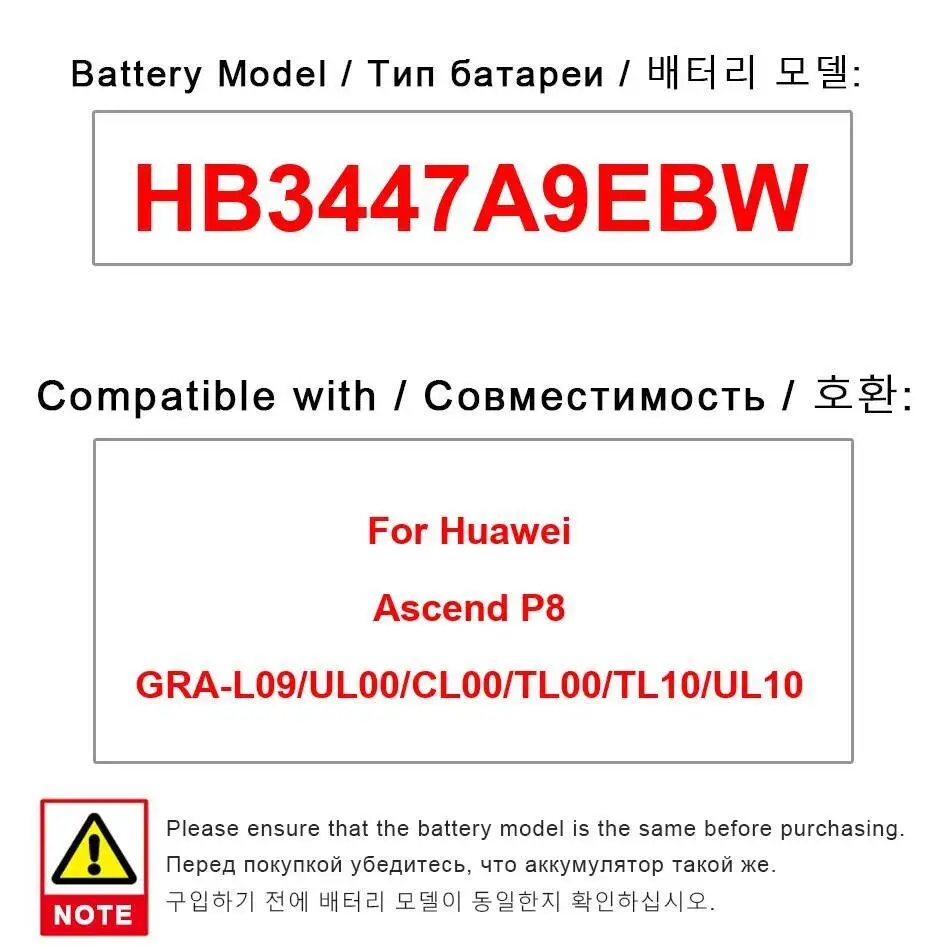 Battery Model / Тип батареи / 배터리 모델:

HB3447A9EBW

Compatible with / Совместимость / 호환:

For Huawei

Ascend P8

GRA-L09/UL00/CL00/TL00/TL10/UL10

NOTE

Please ensure that the battery model is the same before purchasing.

Перед покупкой убедитесь, что аккумулятор такой же.

구입하기 전에 배터리 모델이 동일한지 확인하십시오.